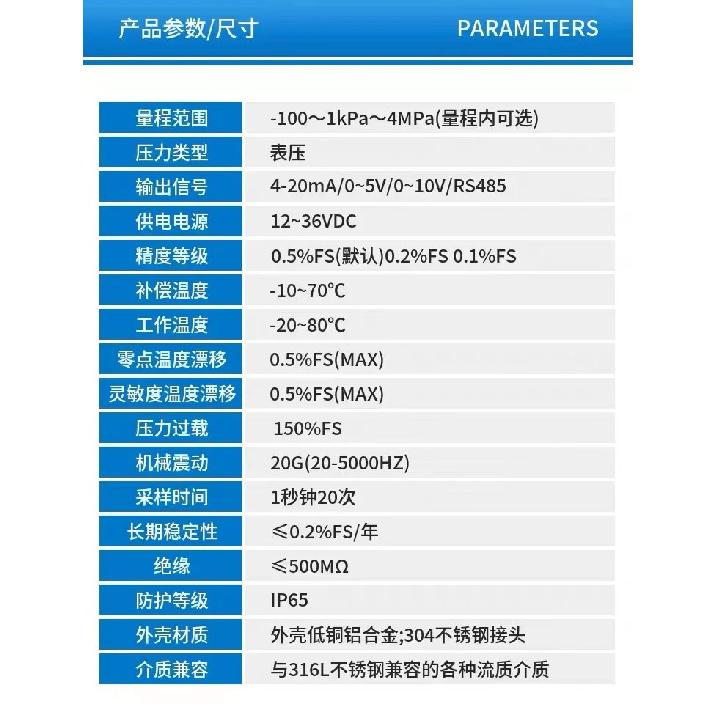 产品参数/尺寸 PARAMETERS

| 量程范围 | -100～1kPa～4MPa(量程内可选) |
|---|---|
| 压力类型 | 表压 |
| 输出信号 | 4-20mA/0~5V/0~10V/RS485 |
| 供电电源 | 12~36VDC |
| 精度等级 | 0.5%FS(默认)0.2%FS 0.1%FS |
| 补偿温度 | -10~70°C |
| 工作温度 | -20~80°C |
| 零点温度漂移 | 0.5%FS(MAX) |
| 灵敏度温度漂移 | 0.5%FS(MAX) |
| 压力过载 | 150%FS |
| 机械震动 | 20G(20-5000HZ) |
| 采样时间 | 1秒钟20次 |
| 长期稳定性 | ≤0.2%FS/年 |
| 绝缘 | ≤500MΩ |
| 防护等级 | IP65 |
| 外壳材质 | 外壳低铜铝合金;304不锈钢接头 |
| 介质兼容 | 与316L不锈钢兼容的各种流质介质 |